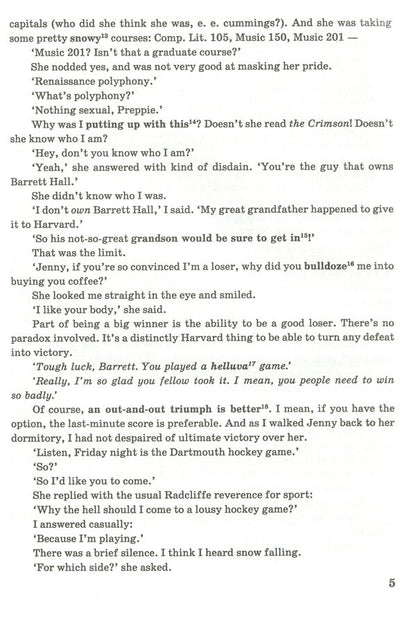 capitals (who did she think she was, e. e. cummings?). And she was taking some pretty snowy$^{13}$ courses: Comp. Lit. 105, Music 150, Music 201 —

'Music 201? Isn't that a graduate course?'

She nodded yes, and was not very good at masking her pride.

'Renaissance polyphony.'

'What's polyphony?'

'Nothing sexual, Preppie.'

Why was I putting up with this$^{14}$? Doesn't she read the Crimson! Doesn't she know who I am?

'Hey, don't you know who I am?'

'Yeah,' she answered with kind of disdain. 'You're the guy that owns Barrett Hall.'

She didn't know who I was.

'I don't own Barrett Hall,' I said. 'My great grandfather happened to give it to Harvard.'

'So his not-so-great grandson would be sure to get in$^{15}$!'

That was the limit.

'Jenny, if you're so convinced I'm a loser, why did you bulldoze$^{16}$ me into buying you coffee?'

She looked me straight in the eye and smiled.

'I like your body,' she said.

Part of being a big winner is the ability to be a good loser. There's no paradox involved. It's a distinctly Harvard thing to be able to turn any defeat into victory.

'Tough luck, Barrett. You played a helluva$^{17}$ game.'

'Really, I'm so glad you fellow took it. I mean, you people need to win so badly.'

Of course, an out-and-out triumph is better$^{18}$. I mean, if you have the option, the last-minute score is preferable. And as I walked Jenny back to her dormitory, I had not despaired of ultimate victory over her.

'Listen, Friday night is the Dartmouth hockey game.'

'So?'

'So I'd like you to come.'

She replied with the usual Radcliffe reverence for sport:

'Why the hell should I come to a lousy hockey game?'

I answered casually:

'Because I'm playing.'

There was a brief silence. I think I heard snow falling.

'For which side?' she asked.

5